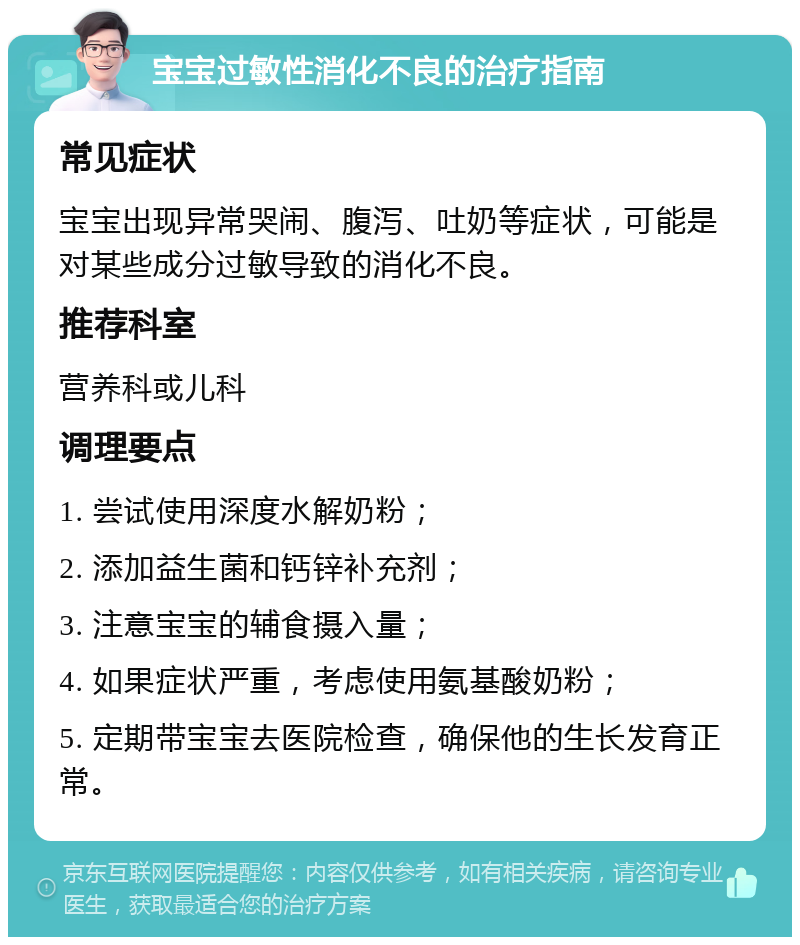 宝宝过敏性消化不良的治疗指南

常见症状

宝宝出现异常哭闹、腹泻、吐奶等症状，可能是对某些成分过敏导致的消化不良。

推荐科室

营养科或儿科

调理要点

1. 尝试使用深度水解奶粉；

2. 添加益生菌和钙锌补充剂；

3. 注意宝宝的辅食摄入量；

4. 如果症状严重，考虑使用氨基酸奶粉；

5. 定期带宝宝去医院检查，确保他的生长发育正常。

京东互联网医院提醒您：内容仅供参考，如有相关疾病，请咨询专业医生，获取最适合您的治疗方案